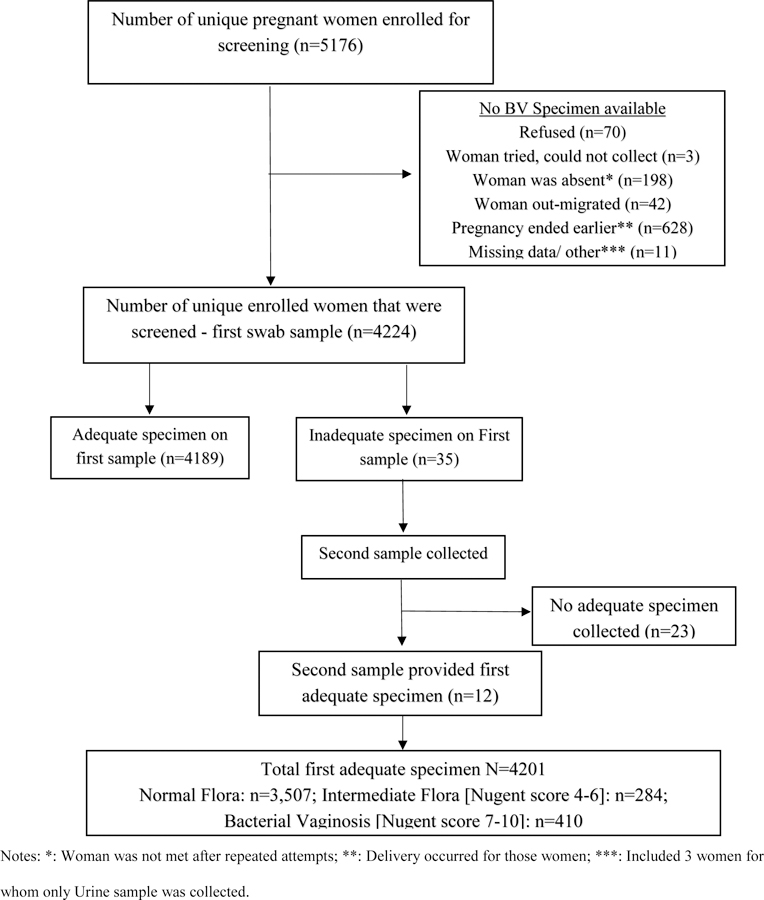 Number of unique pregnant women enrolled for screening (n=5176)

No BV Specimen available
Refused (n=70)
Woman tried, could not collect (n=3)
Woman was absent* (n=198)
Woman out-migrated (n=42)
Pregnancy ended earlier** (n=628)
Missing data/ other*** (n=11)

Number of unique enrolled women that were screened - first swab sample (n=4224)

Adequate specimen on first sample (n=4189)

Inadequate specimen on First sample (n=35)

Second sample collected

No adequate specimen collected (n=23)

Second sample provided first adequate specimen (n=12)

Total first adequate specimen N=4201
Normal Flora: n=3,507; Intermediate Flora [Nugent score 4-6]: n=284;
Bacterial Vaginosis [Nugent score 7-10]: n=410

Notes: *: Woman was not met after repeated attempts; **: Delivery occurred for those women; ***: Included 3 women for whom only Urine sample was collected.